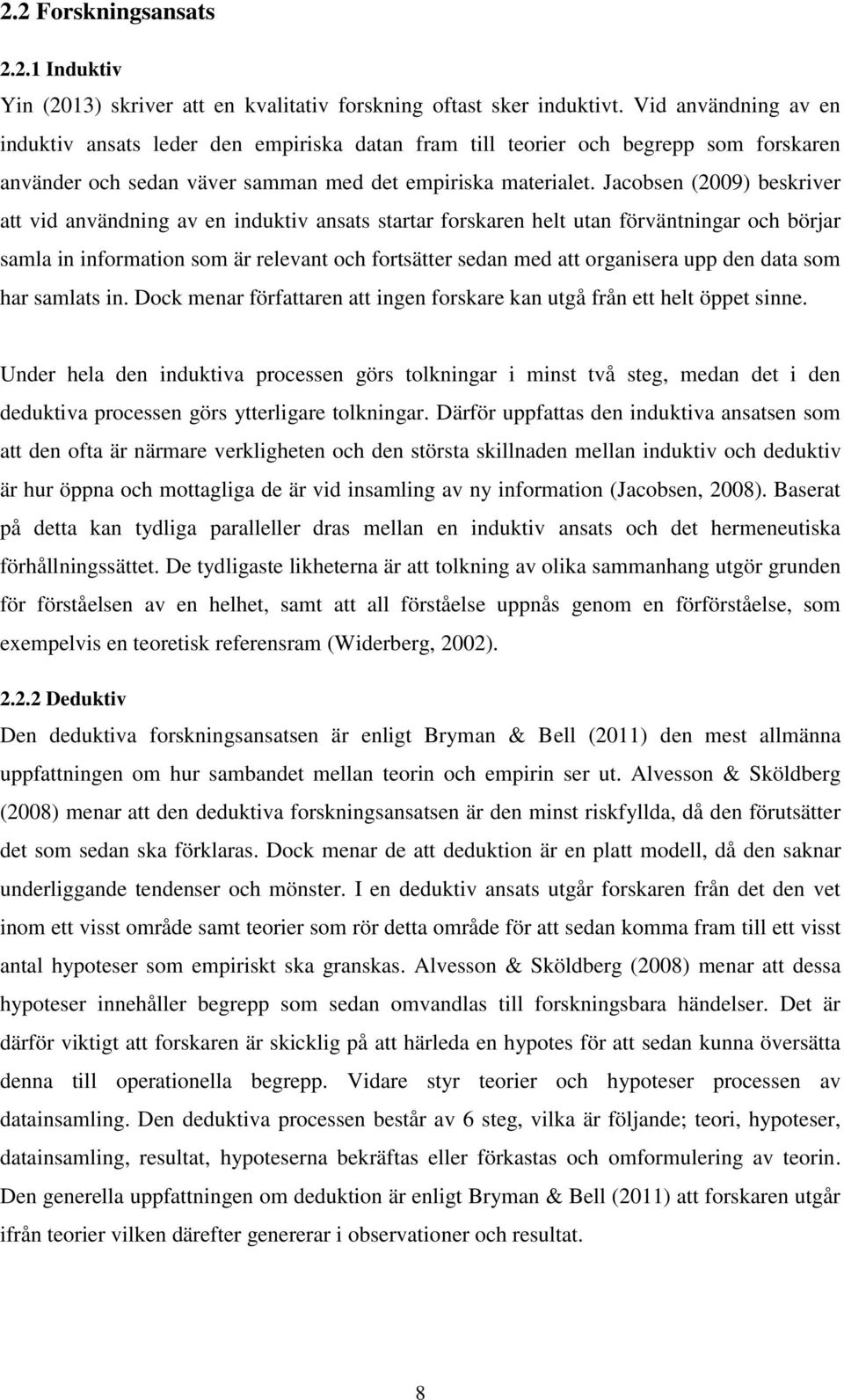 2.2 Forskningsansats

2.2.1 Induktiv

Yin (2013) skriver att en kvalitativ forskning oftast sker induktivt. Vid användning av en induktiv ansats leder den empiriska datan fram till teorier och begrepp som forskaren använder och sedan väver samman med det empiriska materialet. Jacobsen (2009) beskriver att vid användning av en induktiv ansats startar forskaren helt utan förväntningar och börjar samla in information som är relevant och fortsätter sedan med att organisera upp den data som har samlats in. Dock menar författaren att ingen forskare kan utgå från ett helt öppet sinne.

Under hela den induktiva processen görs tolkningar i minst två steg, medan det i den deduktiva processen görs ytterligare tolkningar. Därför uppfattas den induktiva ansatsen som att den ofta är närmare verkligheten och den största skillnaden mellan induktiv och deduktiv är hur öppna och mottagliga de är vid insamling av ny information (Jacobsen, 2008). Baserat på detta kan tydliga paralleller dras mellan en induktiv ansats och det hermeneutiska förhållningssättet. De tydligaste likheterna är att tolkning av olika sammanhang utgör grunden för förståelsen av en helhet, samt att all förståelse uppnås genom en förförståelse, som exempelvis en teoretisk referensram (Widerberg, 2002).

2.2.2 Deduktiv

Den deduktiva forskningsansatsen är enligt Bryman & Bell (2011) den mest allmänna uppfattningen om hur sambandet mellan teorin och empirin ser ut. Alvesson & Sköldberg (2008) menar att den deduktiva forskningsansatsen är den minst riskfyllda, då den förutsätter det som sedan ska förklaras. Dock menar de att deduktion är en platt modell, då den saknar underliggande tendenser och mönster. I en deduktiv ansats utgår forskaren från det den vet inom ett visst område samt teorier som rör detta område för att sedan komma fram till ett visst antal hypoteser som empiriskt ska granskas. Alvesson & Sköldberg (2008) menar att dessa hypoteser innehåller begrepp som sedan omvandlas till forskningsbara händelser. Det är därför viktigt att forskaren är skicklig på att härleda en hypotes för att sedan kunna översätta denna till operationella begrepp. Vidare styr teorier och hypoteser processen av datainsamling. Den deduktiva processen består av 6 steg, vilka är följande; teori, hypoteser, datainsamling, resultat, hypoteserna bekräftas eller förkastas och omformulering av teorin. Den generella uppfattningen om deduktion är enligt Bryman & Bell (2011) att forskaren utgår ifrån teorier vilken därefter genererar i observationer och resultat.

8